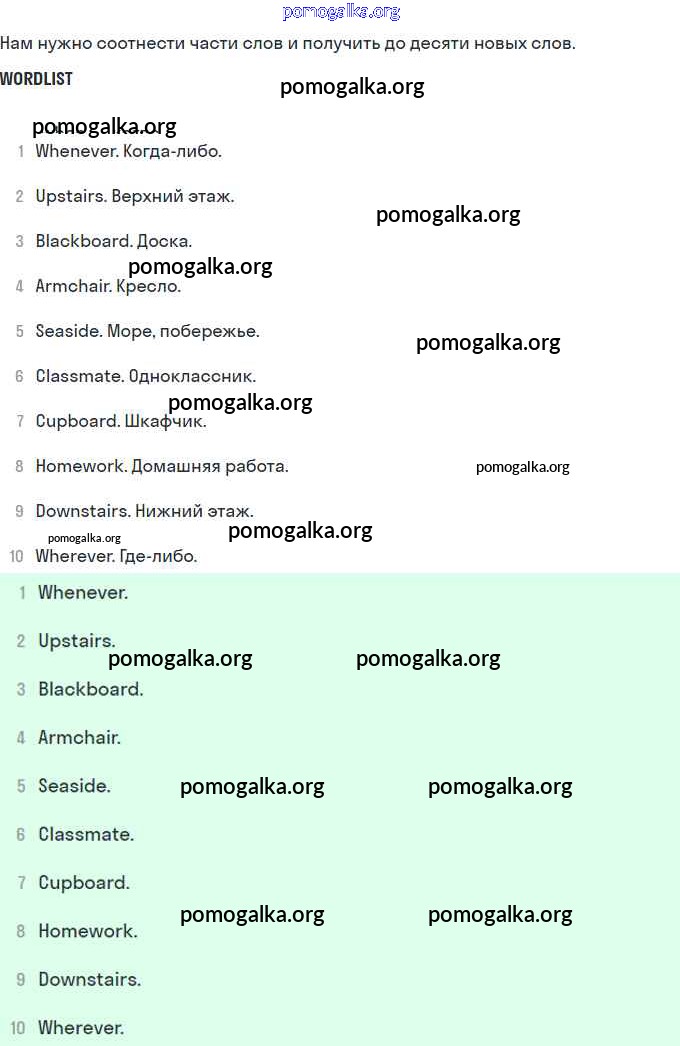 pomogalka.org

Нам нужно соотнести части слов и получить до десяти новых слов.

WORDLIST

pomogalka.org

pomogalka.org

1 Whenever. Когда-либо.

2 Upstairs. Верхний этаж.

pomogalka.org

3 Blackboard. Доска.

pomogalka.org

4 Armchair. Кресло.

5 Seaside. Море, побережье.

pomogalka.org

6 Classmate. Одноклассник.

pomogalka.org

7 Cupboard. Шкафчик.

8 Homework. Домашняя работа.

pomogalka.org

9 Downstairs. Нижний этаж.

pomogalka.org

pomogalka.org

10 Wherever. Где-либо.

1 Whenever.

2 Upstairs.

pomogalka.org pomogalka.org

3 Blackboard.

4 Armchair.

5 Seaside.

pomogalka.org pomogalka.org

6 Classmate.

7 Cupboard.

pomogalka.org pomogalka.org

8 Homework.

9 Downstairs.

10 Wherever.